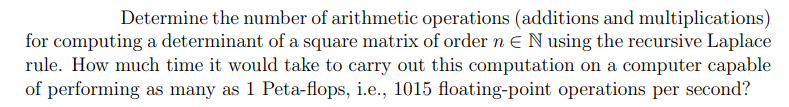 Determine the number of arithmetic operations (additions and multiplications) for computing a determinant of a square matrix of order $n \in \mathbb{N}$ using the recursive Laplace rule. How much time it would take to carry out this computation on a computer capable of performing as many as 1 Peta-flops, i.e., 1015 floating-point operations per second?